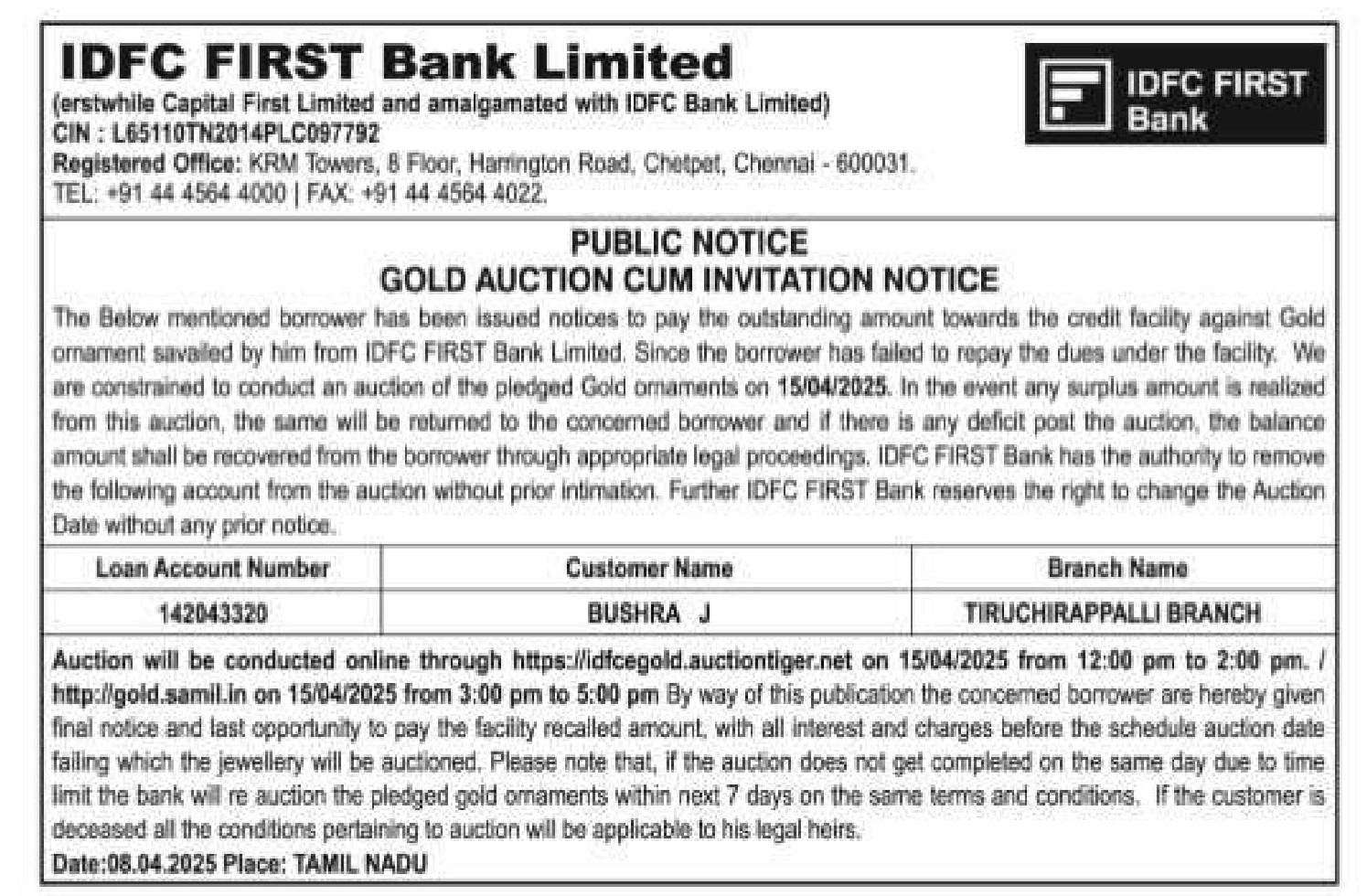 IDFC FIRST Bank Limited
(erstwhile Capital First Limited and amalgamated with IDFC Bank Limited)
CIN : L65110TN2014PLC097792
Registered Office: KRM Towers, 8 Floor, Harrington Road, Chetpet, Chennai - 600031.
TEL: +91 44 4564 4000 | FAX: +91 44 4564 4022.

IDFC FIRST Bank

PUBLIC NOTICE
GOLD AUCTION CUM INVITATION NOTICE

The Below mentioned borrower has been issued notices to pay the outstanding amount towards the credit facility against Gold ornament savailed by him from IDFC FIRST Bank Limited. Since the borrower has failed to repay the dues under the facility. We are constrained to conduct an auction of the pledged Gold ornaments on 15/04/2025. In the event any surplus amount is realized from this auction, the same will be returned to the concerned borrower and if there is any deficit post the auction, the balance amount shall be recovered from the borrower through appropriate legal proceedings. IDFC FIRST Bank has the authority to remove the following account from the auction without prior intimation. Further IDFC FIRST Bank reserves the right to change the Auction Date without any prior notice.

| Loan Account Number | Customer Name | Branch Name |
|---|---|---|
| 142043320 | BUSHRA J | TIRUCHIRAPPALLI BRANCH |

Auction will be conducted online through https://idfcegold.auctiontiger.net on 15/04/2025 from 12:00 pm to 2:00 pm. / http://gold.samil.in on 15/04/2025 from 3:00 pm to 5:00 pm By way of this publication the concerned borrower are hereby given final notice and last opportunity to pay the facility recalled amount, with all interest and charges before the schedule auction date failing which the jewellery will be auctioned. Please note that, if the auction does not get completed on the same day due to time limit the bank will re auction the pledged gold ornaments within next 7 days on the same terms and conditions. If the customer is deceased all the conditions pertaining to auction will be applicable to his legal heirs.
Date:08.04.2025 Place: TAMIL NADU